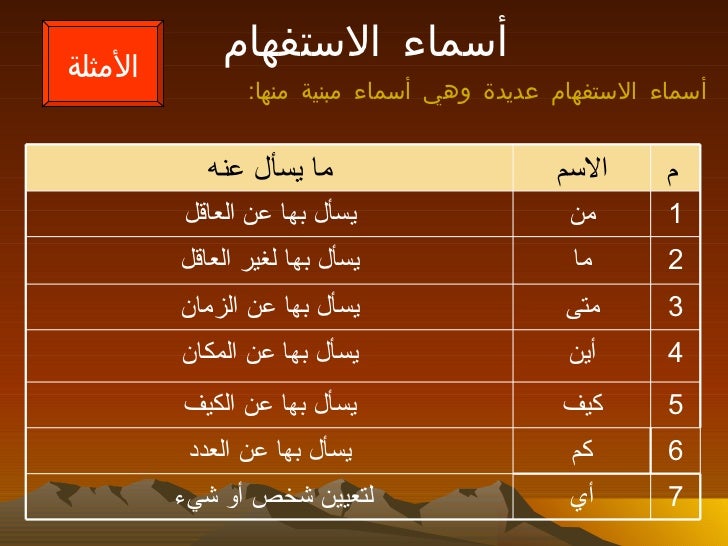 أسماء الاستفهام

الأمثلة

أسماء الاستفهام عديدة وهي أسماء مبنية منها:

| م | الاسم | ما يسأل عنه |
|---|---|---|
| 1 | من | يسأل بها عن العاقل |
| 2 | ما | يسأل بها لغير العاقل |
| 3 | متى | يسأل بها عن الزمان |
| 4 | أين | يسأل بها عن المكان |
| 5 | كيف | يسأل بها عن الكيف |
| 6 | كم | يسأل بها عن العدد |
| 7 | أي | لتعيين شخص أو شيء |